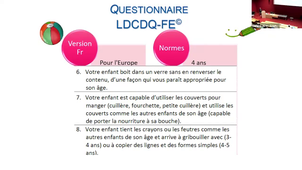 QUESTIONNAIRE LDCDQ-FE©

Version Fr

Pour l'Europe

Normes

4 ans

6. Votre enfant boit dans un verre sans en renverser le contenu, d'une façon qui vous paraît appropriée pour son âge.

7. Votre enfant est capable d'utiliser les couverts pour manger (cuillère, fourchette, petite cuillère) et utilise les couverts comme les autres enfants de son âge (capable de porter la nourriture à sa bouche).

8. Votre enfant tient les crayons ou les feutres comme les autres enfants de son âge et arrive à gribouiller avec (3-4 ans) ou à copier des lignes et des formes simples (4-5 ans).